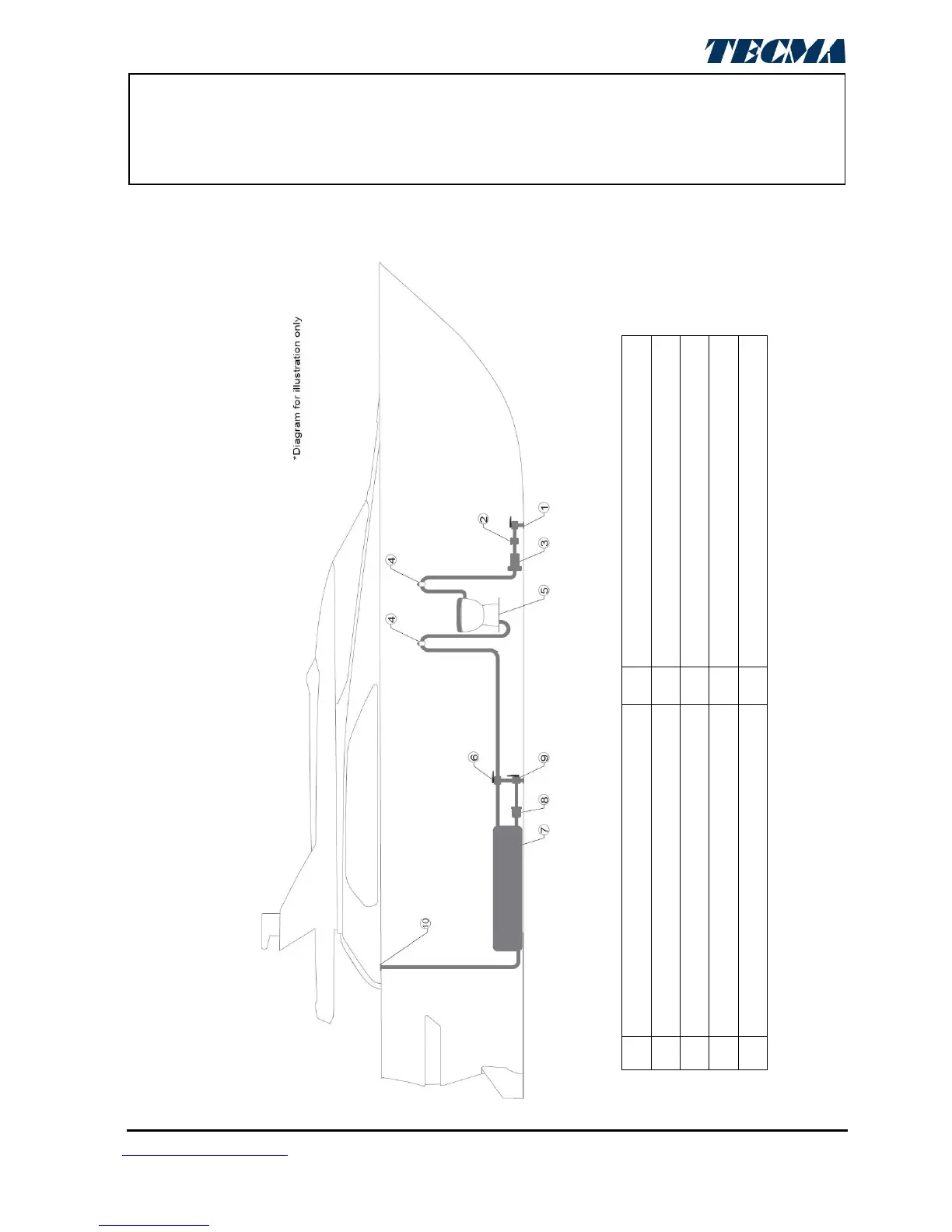 TECMA

*Diagram for illustration only

1
2
3
4
4
5
6
7
8
9
10